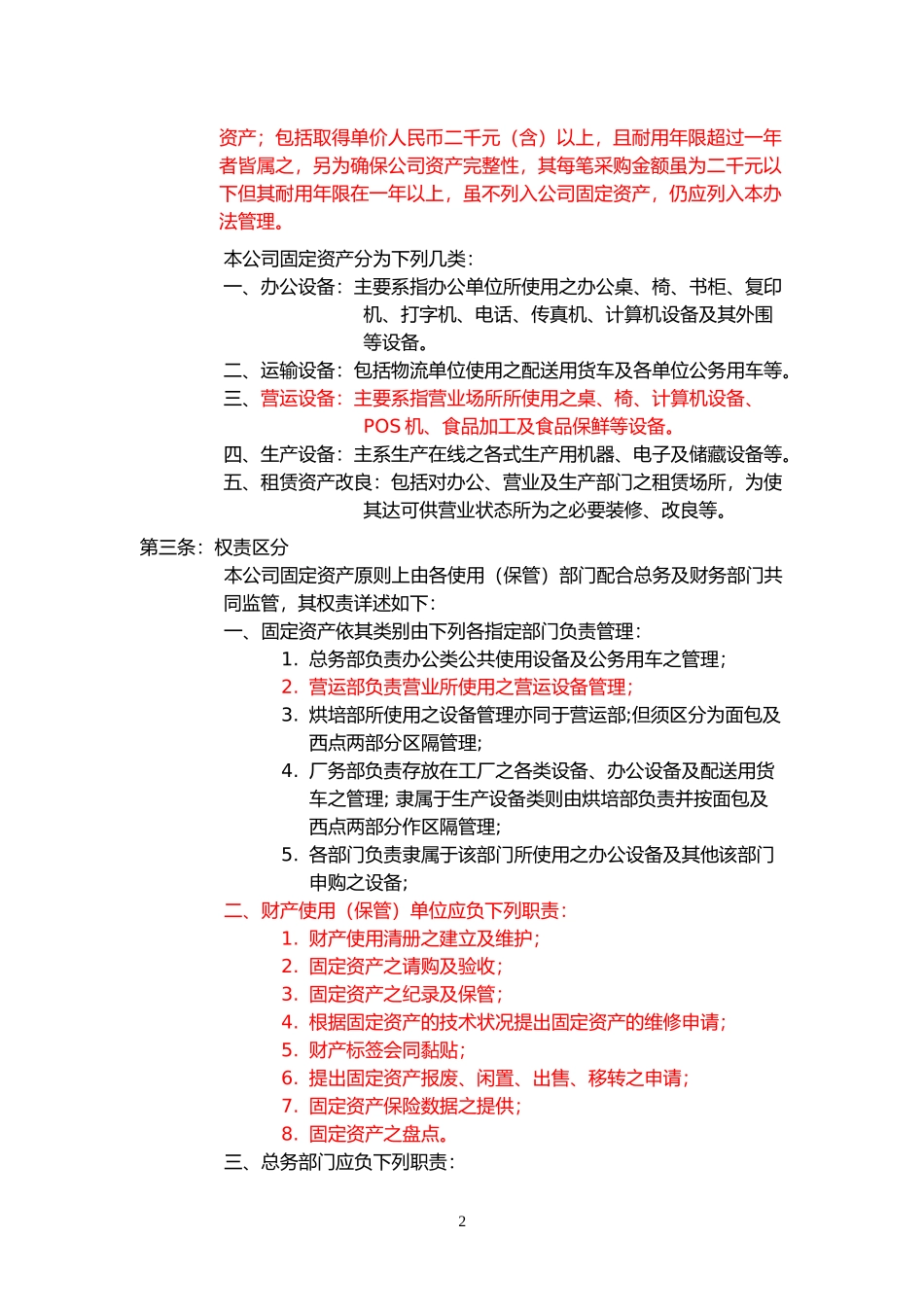 资产；包括取得单价人民币二千元（含）以上，且耐用年限超过一年者皆属之，另为确保公司资产完整性，其每笔采购金额虽为二千元以下但其耐用年限在一年以上，虽不列入公司固定资产，仍应列入本办法管理。

本公司固定资产分为下列几类：

一、办公设备：主要系指办公单位所使用之办公桌、椅、书柜、复印机、打字机、电话、传真机、计算机设备及其外围等设备。

二、运输设备：包括物流单位使用之配送用货车及各单位公务用车等。

三、营运设备：主要系指营业场所所使用之桌、椅、计算机设备、POS 机、食品加工及食品保鲜等设备。

四、生产设备：主系生产在线之各式生产用机器、电子及储藏设备等。

五、租赁资产改良：包括对办公、营业及生产部门之租赁场所，为使其达可供营业状态所为之必要装修、改良等。

第三条：权责区分

本公司固定资产原则上由各使用（保管）部门配合总务及财务部门共同监管，其权责详述如下：

一、固定资产依其类别由下列各指定部门负责管理：

1. 总务部负责办公类公共使用设备及公务用车之管理；

2. 营运部负责营业所使用之营运设备管理；

3. 烘培部所使用之设备管理亦同于营运部;但须区分为面包及西点两部分区隔管理;

4. 厂务部负责存放在工厂之各类设备、办公设备及配送用货车之管理; 隶属于生产设备类则由烘培部负责并按面包及西点两部分作区隔管理;

5. 各部门负责隶属于该部门所使用之办公设备及其他该部门申购之设备;

二、财产使用（保管）单位应负下列职责：

1. 财产使用清册之建立及维护；

2. 固定资产之请购及验收；

3. 固定资产之纪录及保管；

4. 根据固定资产的技术状况提出固定资产的维修申请；

5. 财产标签会同黏贴；

6. 提出固定资产报废、闲置、出售、移转之申请；

7. 固定资产保险数据之提供；

8. 固定资产之盘点。

三、总务部门应负下列职责：

2